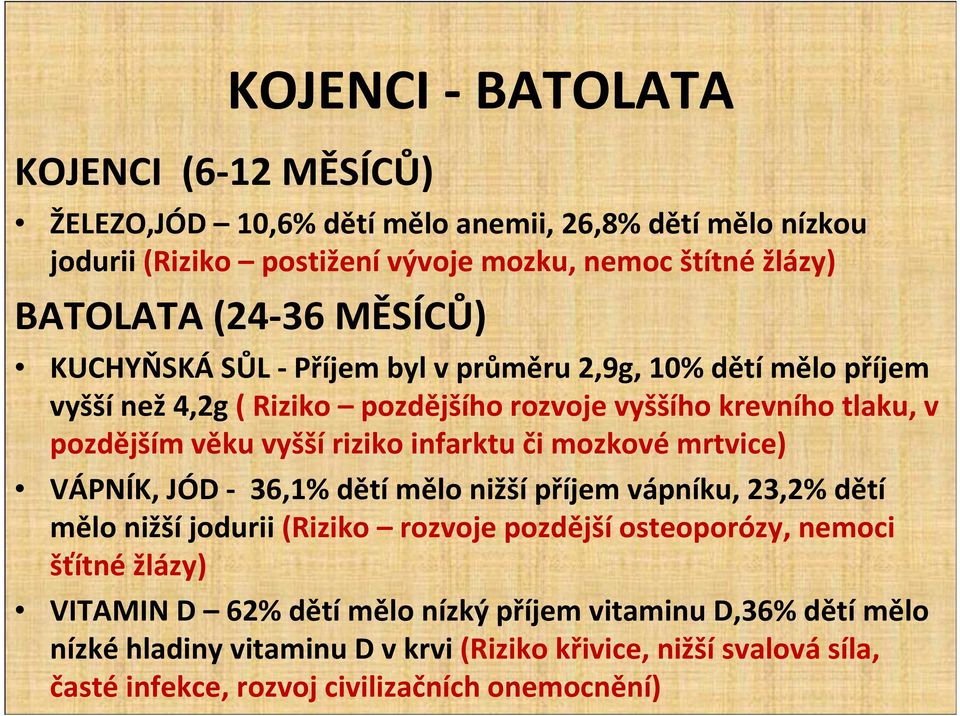 KOJENCI - BATOLATA

KOJENCI (6-12 MĚSÍCŮ)

• ŽELEZO,JÓD – 10,6% dětí mělo anemii, 26,8% dětí mělo nízkou jodurii (Riziko – postižení vývoje mozku, nemoc štítné žlázy)

BATOLATA (24-36 MĚSÍCŮ)

• KUCHYŇSKÁ SŮL - Příjem byl v průměru 2,9g, 10% dětí mělo příjem vyšší než 4,2g ( Riziko – pozdějšího rozvoje vyššího krevního tlaku, v pozdějším věku vyšší riziko infarktu či mozkové mrtvice)

• VÁPNÍK, JÓD - 36,1% dětí mělo nižší příjem vápníku, 23,2% dětí mělo nižší jodurii (Riziko – rozvoje pozdější osteoporózy, nemoci šťítné žlázy)

• VITAMIN D – 62% dětí mělo nízký příjem vitaminu D,36% dětí mělo nízké hladiny vitaminu D v krvi (Riziko křivice, nižší svalová síla, časté infekce, rozvoj civilizačních onemocnění)